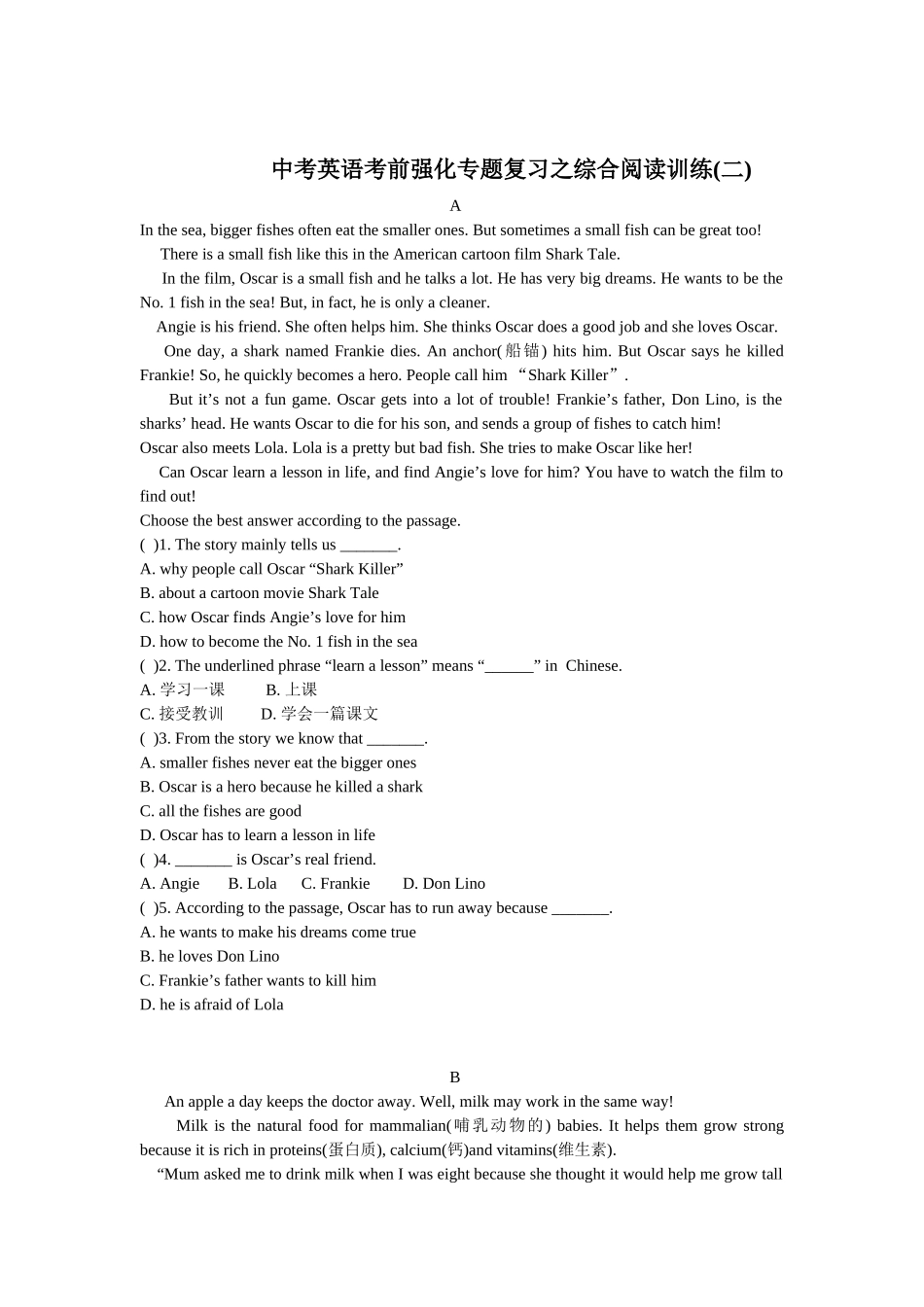 中考英语考前强化专题复习之综合阅读训练(二)

A

In the sea, bigger fishes often eat the smaller ones. But sometimes a small fish can be great too!

There is a small fish like this in the American cartoon film Shark Tale.

In the film, Oscar is a small fish and he talks a lot. He has very big dreams. He wants to be the No. 1 fish in the sea! But, in fact, he is only a cleaner.

Angie is his friend. She often helps him. She thinks Oscar does a good job and she loves Oscar.

One day, a shark named Frankie dies. An anchor(船锚) hits him. But Oscar says he killed Frankie! So, he quickly becomes a hero. People call him “Shark Killer”.

But it’s not a fun game. Oscar gets into a lot of trouble! Frankie’s father, Don Lino, is the sharks’ head. He wants Oscar to die for his son, and sends a group of fishes to catch him!

Oscar also meets Lola. Lola is a pretty but bad fish. She tries to make Oscar like her!

Can Oscar learn a lesson in life, and find Angie’s love for him? You have to watch the film to find out!

Choose the best answer according to the passage.

( )1. The story mainly tells us _______.
A. why people call Oscar “Shark Killer”
B. about a cartoon movie Shark Tale
C. how Oscar finds Angie’s love for him
D. how to become the No. 1 fish in the sea

( )2. The underlined phrase “learn a lesson” means “______” in Chinese.
A. 学习一课 B. 上课
C. 接受教训 D. 学会一篇课文

( )3. From the story we know that _______.
A. smaller fishes never eat the bigger ones
B. Oscar is a hero because he killed a shark
C. all the fishes are good
D. Oscar has to learn a lesson in life

( )4. _______ is Oscar’s real friend.
A. Angie B. Lola C. Frankie D. Don Lino

( )5. According to the passage, Oscar has to run away because _______.
A. he wants to make his dreams come true
B. he loves Don Lino
C. Frankie’s father wants to kill him
D. he is afraid of Lola

B

An apple a day keeps the doctor away. Well, milk may work in the same way!

Milk is the natural food for mammalian(哺乳动物的) babies. It helps them grow strong because it is rich in proteins(蛋白质), calcium(钙)and vitamins(维生素).

“Mum asked me to drink milk when I was eight because she thought it would help me grow tall